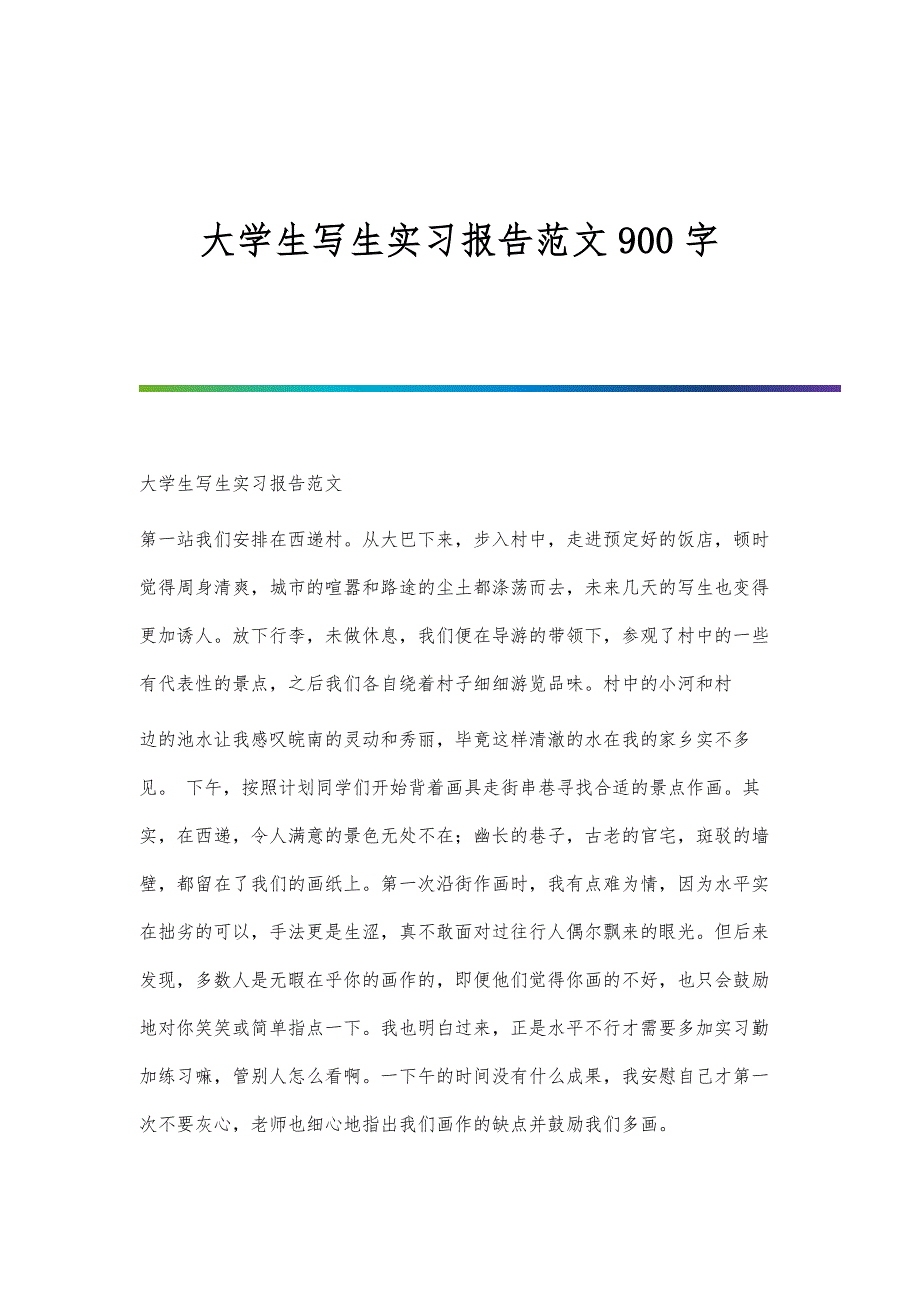 大学生写生实习报告范文900字

大学生写生实习报告范文

第一站我们安排在西递村。从大巴下来，步入村中，走进预定好的饭店，顿时觉得周身清爽，城市的喧嚣和路途的尘土都涤荡而去，未来几天的写生也变得更加诱人。放下行李，未做休息，我们便在导游的带领下，参观了村中的一些有代表性的景点，之后我们各自绕着村子细细游览品味。村中的小河和村

边的池水让我感叹皖南的灵动和秀丽，毕竟这样清澈的水在我的家乡实不多见。 下午，按照计划同学们开始背着画具走街串巷寻找合适的景点作画。其实，在西递，令人满意的景色无处不在；幽长的巷子，古老的官宅，斑驳的墙壁，都留在了我们的画纸上。第一次沿街作画时，我有点难为情，因为水平实在拙劣的可以，手法更是生涩，真不敢面对过往行人偶尔飘来的眼光。但后来发现，多数人是无暇在乎你的画作的，即便他们觉得你画的不好，也只会鼓励地对你笑笑或简单指点一下。我也明白过来，正是水平不行才需要多加实习勤加练习嘛，管别人怎么看啊。一下午的时间没有什么成果，我安慰自己才第一次不要灰心，老师也细心地指出我们画作的缺点并鼓励我们多画。